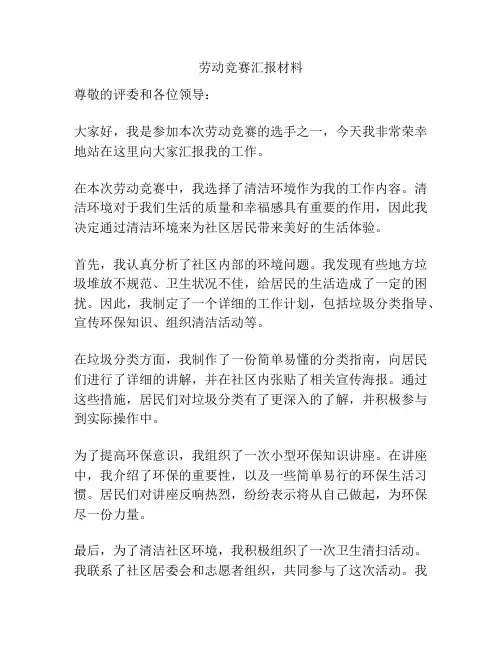 劳动竞赛汇报材料

尊敬的评委和各位领导：

大家好，我是参加本次劳动竞赛的选手之一，今天我非常荣幸地站在这里向大家汇报我的工作。

在本次劳动竞赛中，我选择了清洁环境作为我的工作内容。清洁环境对于我们生活的质量和幸福感具有重要的作用，因此我决定通过清洁环境来为社区居民带来美好的生活体验。

首先，我认真分析了社区内部的环境问题。我发现有些地方垃圾堆放不规范、卫生状况不佳，给居民的生活造成了一定的困扰。因此，我制定了一个详细的工作计划，包括垃圾分类指导、宣传环保知识、组织清洁活动等。

在垃圾分类方面，我制作了一份简单易懂的分类指南，向居民们进行了详细的讲解，并在社区内张贴了相关宣传海报。通过这些措施，居民们对垃圾分类有了更深入的了解，并积极参与到实际操作中。

为了提高环保意识，我组织了一次小型环保知识讲座。在讲座中，我介绍了环保的重要性，以及一些简单易行的环保生活习惯。居民们对讲座反响热烈，纷纷表示将从自己做起，为环保尽一份力量。

最后，为了清洁社区环境，我积极组织了一次卫生清扫活动。我联系了社区居委会和志愿者组织，共同参与了这次活动。我